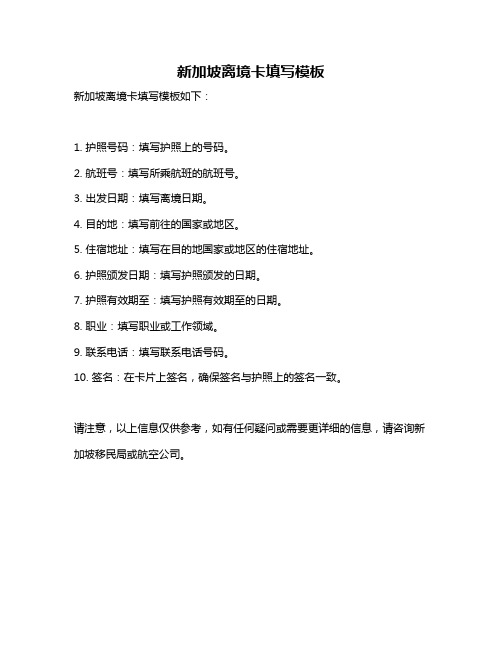 新加坡离境卡填写模板

新加坡离境卡填写模板如下：

1. 护照号码：填写护照上的号码。

2. 航班号：填写所乘航班的航班号。

3. 出发日期：填写离境日期。

4. 目的地：填写前往的国家或地区。

5. 住宿地址：填写在目的地国家或地区的住宿地址。

6. 护照颁发日期：填写护照颁发的日期。

7. 护照有效期至：填写护照有效期至的日期。

8. 职业：填写职业或工作领域。

9. 联系电话：填写联系电话号码。

10. 签名：在卡片上签名，确保签名与护照上的签名一致。

请注意，以上信息仅供参考，如有任何疑问或需要更详细的信息，请咨询新加坡移民局或航空公司。